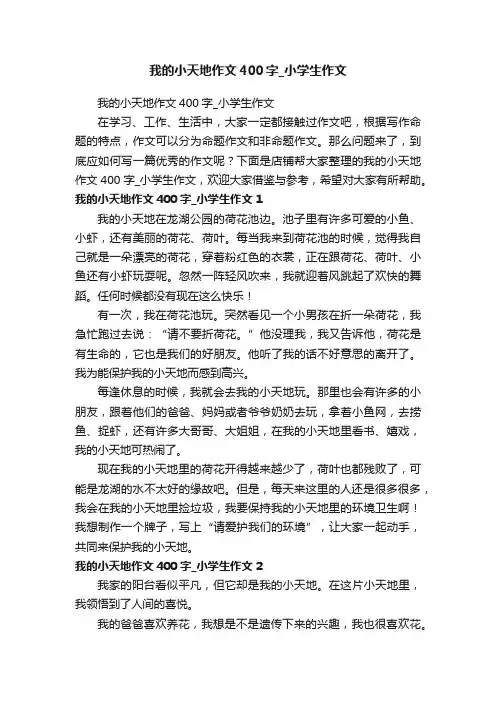 我的小天地作文400字_小学生作文

我的小天地作文400字_小学生作文

在学习、工作、生活中，大家一定都接触过作文吧，根据写作命题的特点，作文可以分为命题作文和非命题作文。那么问题来了，到底应如何写一篇优秀的作文呢？下面是店铺帮大家整理的我的小天地作文400字_小学生作文，欢迎大家借鉴与参考，希望对大家有所帮助。

我的小天地作文400字_小学生作文1

我的小天地在龙湖公园的荷花池边。池子里有许多可爱的小鱼、小虾，还有美丽的荷花、荷叶。每当我来到荷花池的时候，觉得我自己就是一朵漂亮的荷花，穿着粉红色的衣裳，正在跟荷花、荷叶、小鱼还有小虾玩耍呢。忽然一阵轻风吹来，我就迎着风跳起了欢快的舞蹈。任何时候都没有现在这么快乐！

有一次，我在荷花池玩。突然看见一个小男孩在折一朵荷花，我急忙跑过去说：“请不要折荷花。”他没理我，我又告诉他，荷花是有生命的，它也是我们的好朋友。他听了我的话不好意思的离开了。我为能保护我的小天地而感到高兴。

每逢休息的时候，我就会去我的小天地玩。那里也会有许多的小朋友，跟着他们的爸爸、妈妈或者爷爷奶奶去玩，拿着小鱼网，去捞鱼、捉虾，还有许多大哥哥、大姐姐，在我的小天地里看书、嬉戏，我的小天地可热闹了。

现在我的小天地里的荷花开得越来越少了，荷叶也都残败了，可能是龙湖的水不太好的缘故吧。但是，每天来这里的人还是很多很多，我会在我的小天地里捡垃圾，我要保持我的小天地里的环境卫生啊！我想制作一个牌子，写上“请爱护我们的环境”，让大家一起动手，共同来保护我的小天地。

我的小天地作文400字_小学生作文2

我家的阳台看似平凡，但它却是我的小天地。在这片小天地里，我领悟到了人间的喜悦。

我的爸爸喜欢养花，我想是不是遗传下来的兴趣，我也很喜欢花。